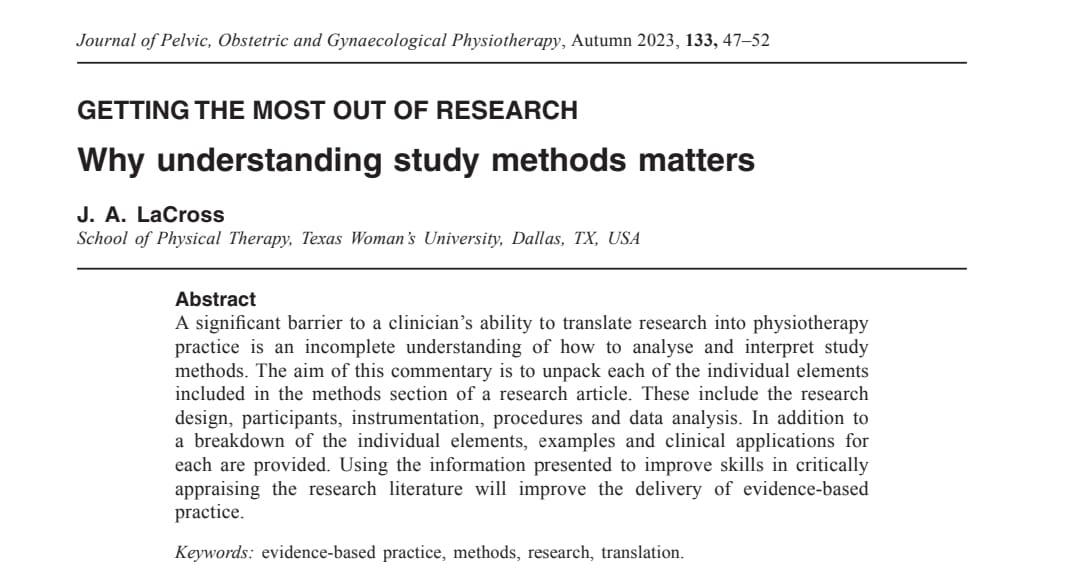 Journal of Pelvic, Obstetric and Gynaecological Physiotherapy, Autumn 2023, 133, 47–52

GETTING THE MOST OUT OF RESEARCH

Why understanding study methods matters

J. A. LaCross
School of Physical Therapy, Texas Woman's University, Dallas, TX, USA

Abstract
A significant barrier to a clinician's ability to translate research into physiotherapy practice is an incomplete understanding of how to analyse and interpret study methods. The aim of this commentary is to unpack each of the individual elements included in the methods section of a research article. These include the research design, participants, instrumentation, procedures and data analysis. In addition to a breakdown of the individual elements, examples and clinical applications for each are provided. Using the information presented to improve skills in critically appraising the research literature will improve the delivery of evidence-based practice.

Keywords: evidence-based practice, methods, research, translation.